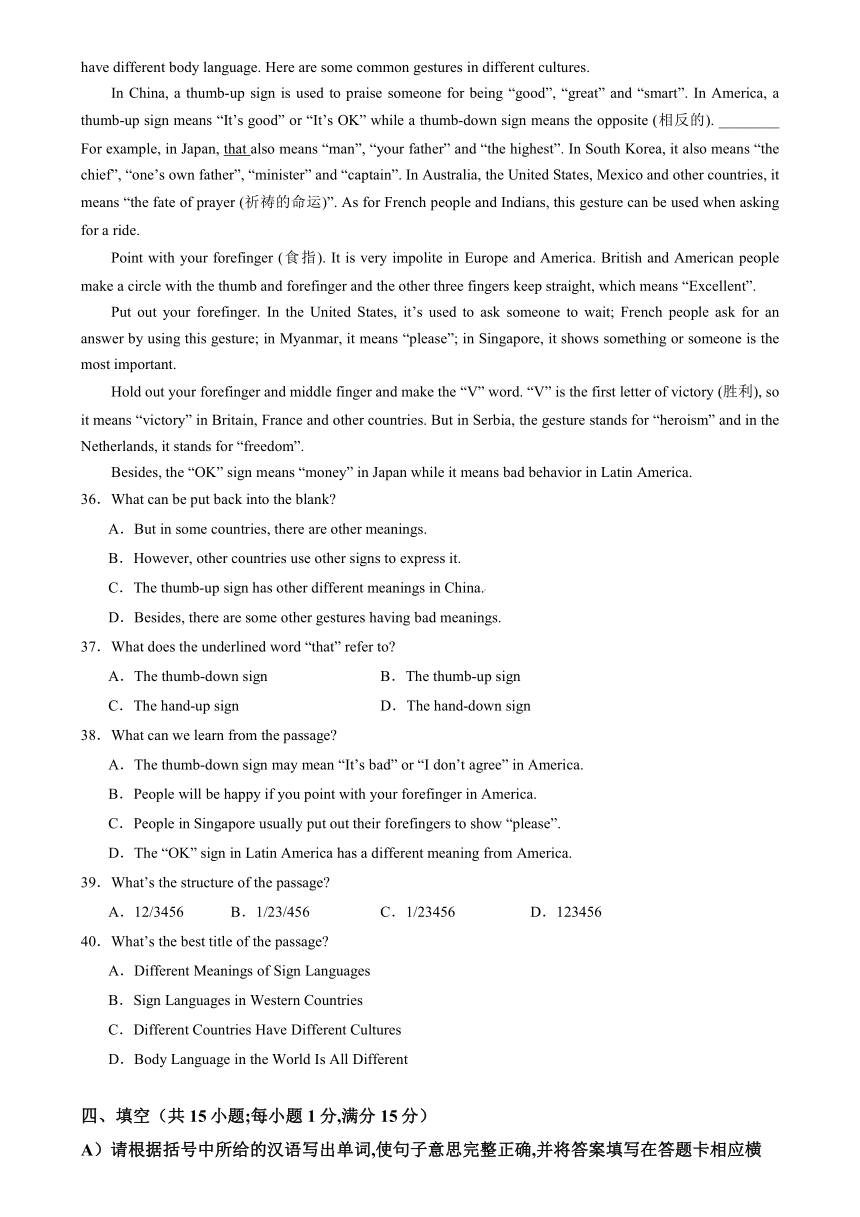 have different body language. Here are some common gestures in different cultures.

In China, a thumb-up sign is used to praise someone for being “good”, “great” and “smart”. In America, a thumb-up sign means “It’s good” or “It’s OK” while a thumb-down sign means the opposite (相反的). ________ For example, in Japan, that also means “man”, “your father” and “the highest”. In South Korea, it also means “the chief”, “one’s own father”, “minister” and “captain”. In Australia, the United States, Mexico and other countries, it means “the fate of prayer (祈祷的命运)”. As for French people and Indians, this gesture can be used when asking for a ride.

Point with your forefinger (食指). It is very impolite in Europe and America. British and American people make a circle with the thumb and forefinger and the other three fingers keep straight, which means “Excellent”.

Put out your forefinger. In the United States, it’s used to ask someone to wait; French people ask for an answer by using this gesture; in Myanmar, it means “please”; in Singapore, it shows something or someone is the most important.

Hold out your forefinger and middle finger and make the “V” word. “V” is the first letter of victory (胜利), so it means “victory” in Britain, France and other countries. But in Serbia, the gesture stands for “heroism” and in the Netherlands, it stands for “freedom”.

Besides, the “OK” sign means “money” in Japan while it means bad behavior in Latin America.

36．What can be put back into the blank?

A．But in some countries, there are other meanings.

B．However, other countries use other signs to express it.

C．The thumb-up sign has other different meanings in China.

D．Besides, there are some other gestures having bad meanings.

37．What does the underlined word “that” refer to?

A．The thumb-down sign
B．The thumb-up sign
C．The hand-up sign
D．The hand-down sign

38．What can we learn from the passage?

A．The thumb-down sign may mean “It’s bad” or “I don’t agree” in America.

B．People will be happy if you point with your forefinger in America.

C．People in Singapore usually put out their forefingers to show “please”.

D．The “OK” sign in Latin America has a different meaning from America.

39．What’s the structure of the passage?

A．12/3456
B．1/23/456
C．1/23456
D．123456

40．What’s the best title of the passage?

A．Different Meanings of Sign Languages

B．Sign Languages in Western Countries

C．Different Countries Have Different Cultures

D．Body Language in the World Is All Different

四、填空（共 15 小题;每小题 1 分,满分 15 分）

A）请根据括号中所给的汉语写出单词,使句子意思完整正确,并将答案填写在答题卡相应横